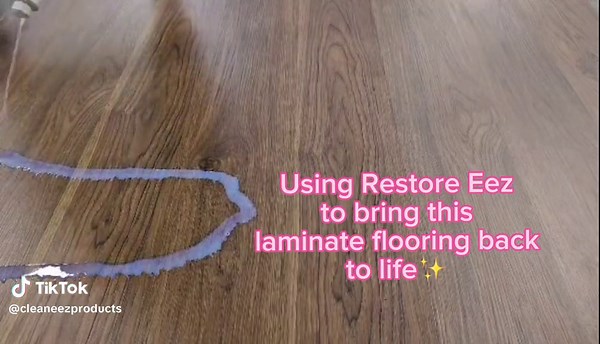 Using Restore Eez to bring this laminate flooring back to life ✨

TikTok
@cleaneezproducts